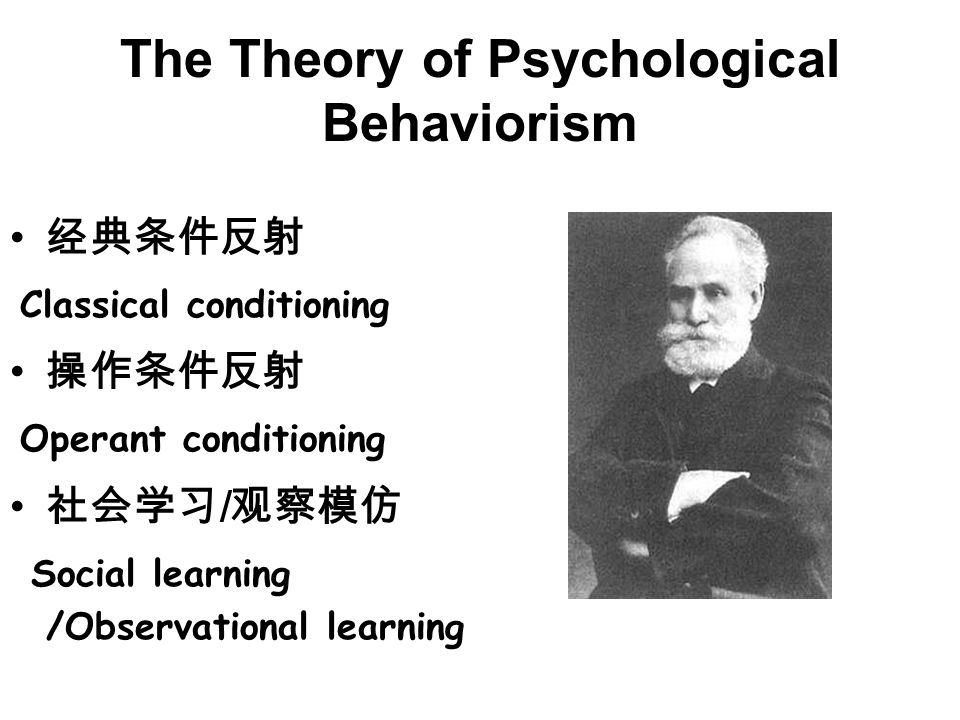 The Theory of Psychological Behaviorism

• 经典条件反射

Classical conditioning

• 操作条件反射

Operant conditioning

• 社会学习/观察模仿

Social learning /Observational learning